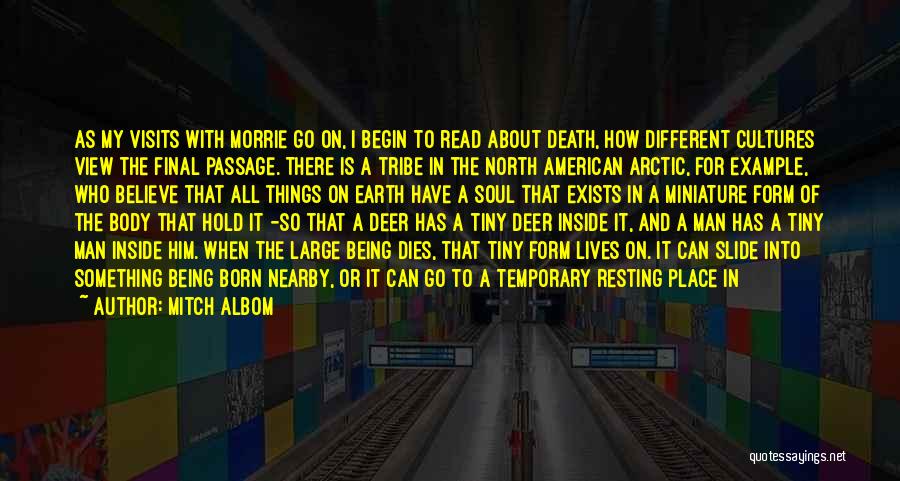 AS MY VISITS WITH MORRIE GO ON, I BEGIN TO READ ABOUT DEATH, HOW DIFFERENT CULTURES VIEW THE FINAL PASSAGE. THERE IS A TRIBE IN THE NORTH AMERICAN ARCTIC, FOR EXAMPLE, WHO BELIEVE THAT ALL THINGS ON EARTH HAVE A SOUL THAT EXISTS IN A MINIATURE FORM OF THE BODY THAT HOLD IT -SO THAT A DEER HAS A TINY DEER INSIDE IT, AND A MAN HAS A TINY MAN INSIDE HIM. WHEN THE LARGE BEING DIES, THAT TINY FORM LIVES ON. IT CAN SLIDE INTO SOMETHING BEING BORN NEARBY, OR IT CAN GO TO A TEMPORARY RESTING PLACE IN

~ AUTHOR: MITCH ALBOM

quotessayings.net